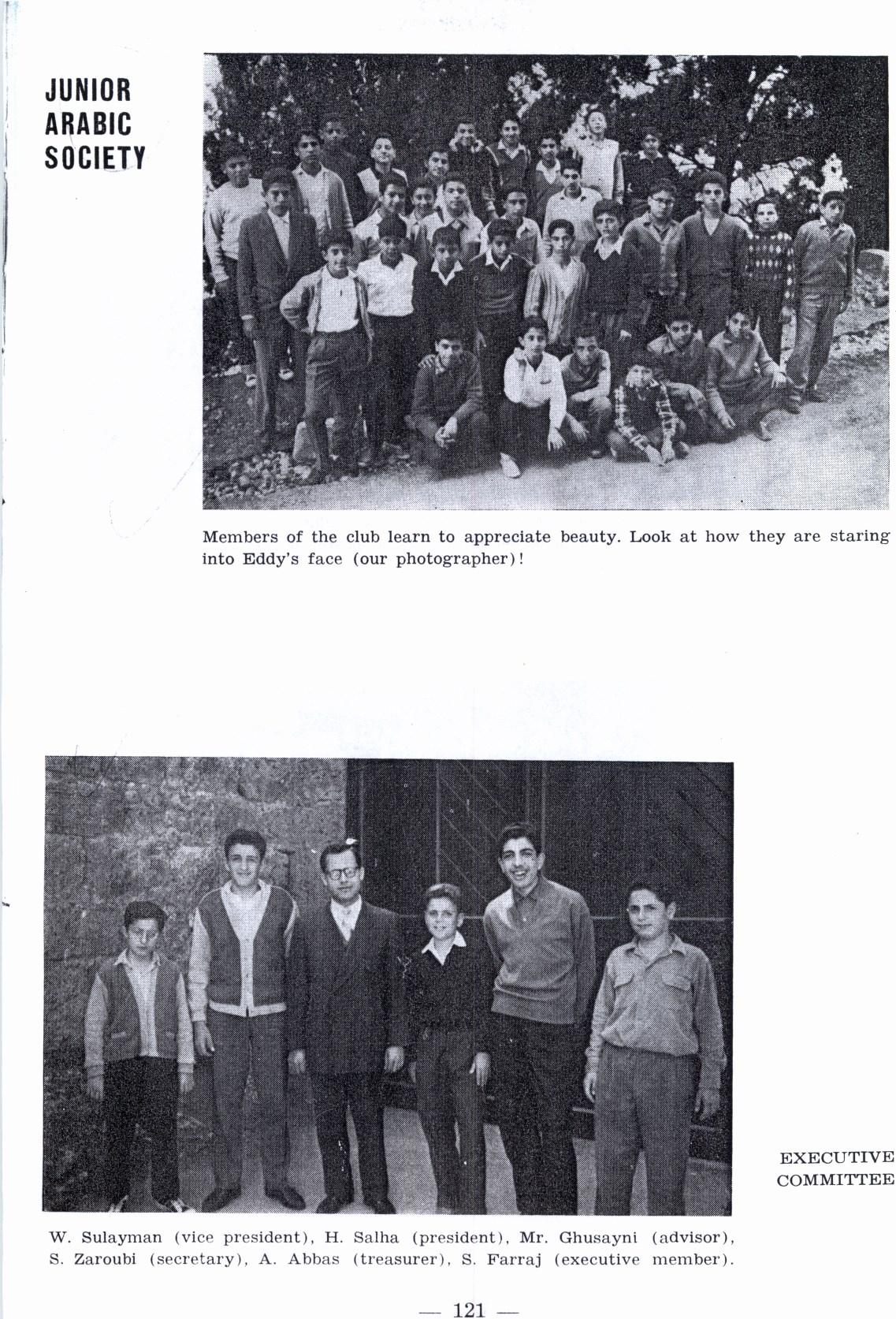 JUNIOR ARABIC SOCIETY

Members of the club learn to appreciate beauty. Look at how they are staring into Eddy's face (our photographer)!

EXECUTIVE COMMITTEE

W. Sulayman (vice president), H. Salha (president), Mr. Ghusayni (advisor), S. Zaroubi (secretary), A. Abbas (treasurer), S. Farraj (executive member).

— 121 —